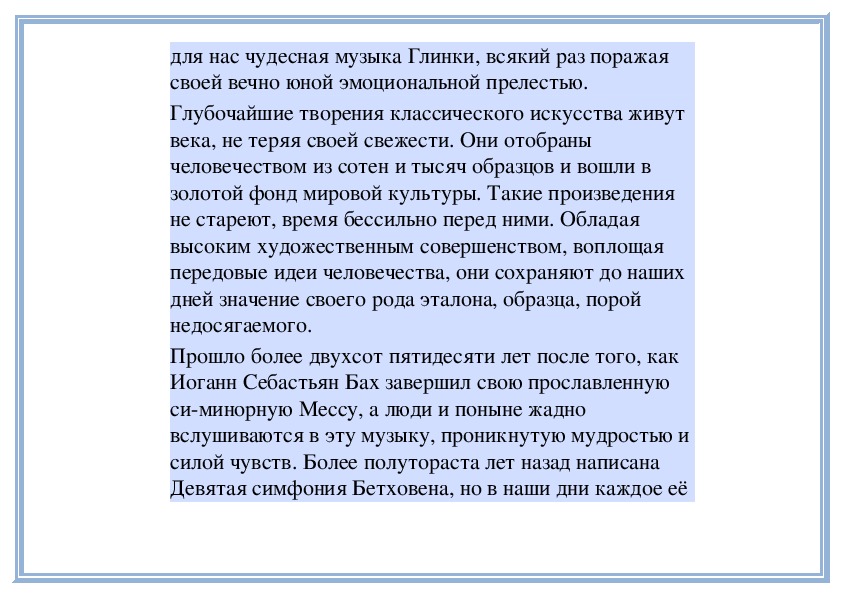 для нас чудесная музыка Глинки, всякий раз поражая своей вечно юной эмоциональной прелестью.

Глубочайшие творения классического искусства живут века, не теряя своей свежести. Они отобраны человечеством из сотен и тысяч образцов и вошли в золотой фонд мировой культуры. Такие произведения не стареют, время бессильно перед ними. Обладая высоким художественным совершенством, воплощая передовые идеи человечества, они сохраняют до наших дней значение своего рода эталона, образца, порой недосягаемого.

Прошло более двухсот пятидесяти лет после того, как Иоганн Себастьян Бах завершил свою прославленную си-минорную Мессу, а люди и поныне жадно вслушиваются в эту музыку, проникнутую мудростью и силой чувств. Более полутораста лет назад написана Девятая симфония Бетховена, но в наши дни каждое её